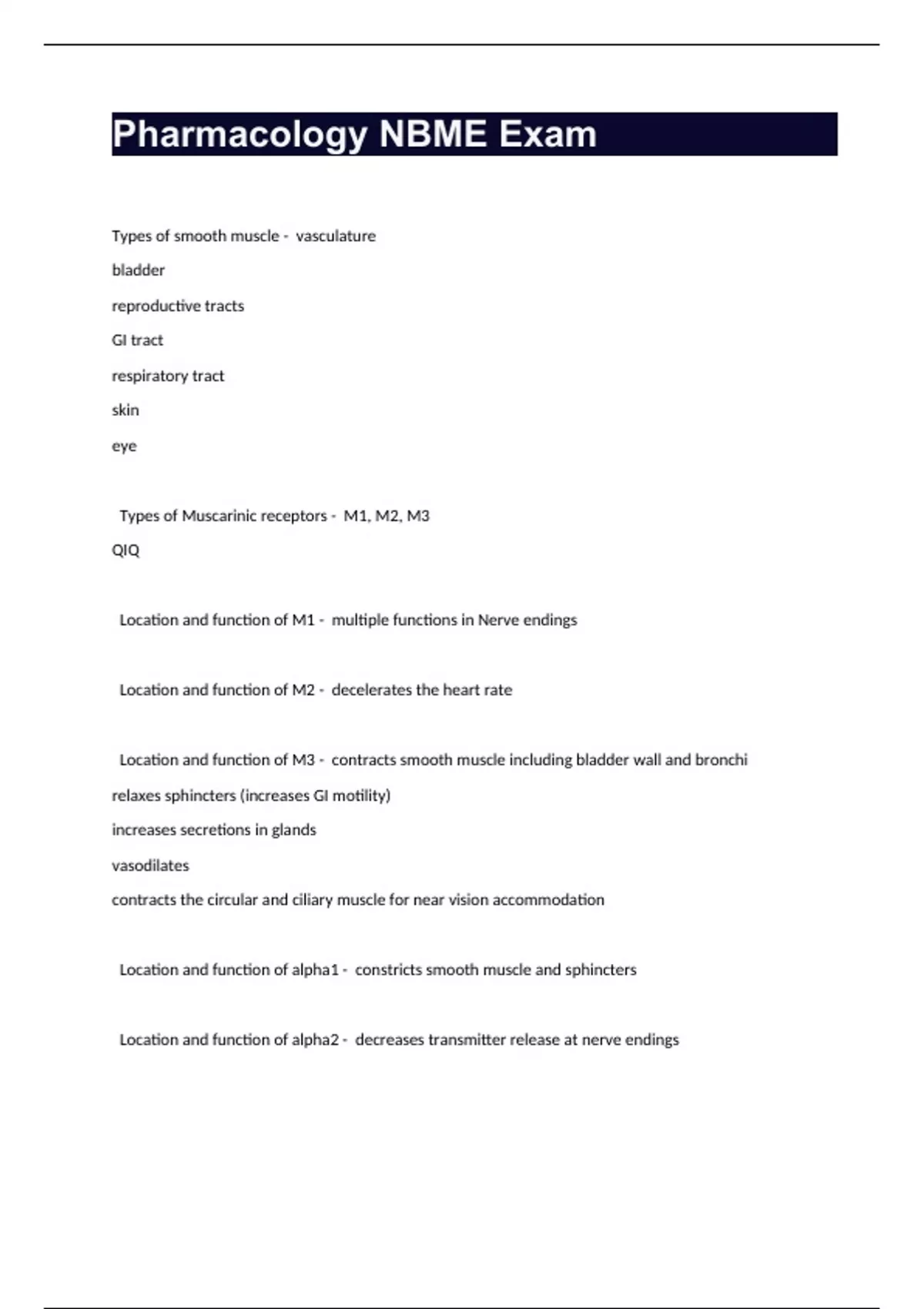 Pharmacology NBME Exam

Types of smooth muscle - vasculature

bladder

reproductive tracts

GI tract

respiratory tract

skin

eye

Types of Muscarinic receptors - M1, M2, M3

QIQ

Location and function of M1 - multiple functions in Nerve endings

Location and function of M2 - decelerates the heart rate

Location and function of M3 - contracts smooth muscle including bladder wall and bronchi

relaxes sphincters (increases GI motility)

increases secretions in glands

vasodilates

contracts the circular and ciliary muscle for near vision accommodation

Location and function of alpha1 - constricts smooth muscle and sphincters

Location and function of alpha2 - decreases transmitter release at nerve endings